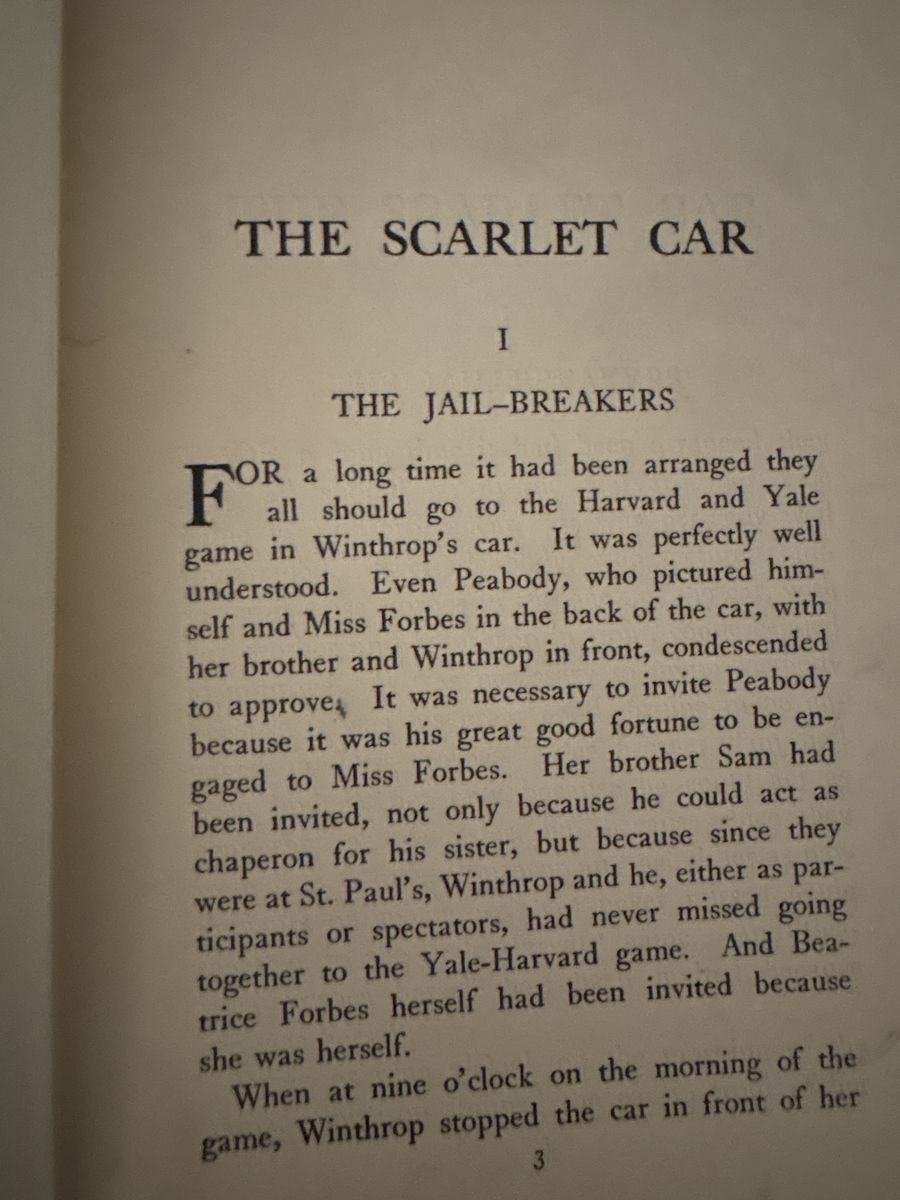 THE SCARLET CAR

I

THE JAIL-BREAKERS

FOR a long time it had been arranged they all should go to the Harvard and Yale game in Winthrop's car. It was perfectly well understood. Even Peabody, who pictured himself and Miss Forbes in the back of the car, with her brother and Winthrop in front, condescended to approve. It was necessary to invite Peabody because it was his great good fortune to be engaged to Miss Forbes. Her brother Sam had been invited, not only because he could act as chaperon for his sister, but because since they were at St. Paul's, Winthrop and he, either as participants or spectators, had never missed going together to the Yale-Harvard game. And Beatrice Forbes herself had been invited because she was herself.

When at nine o'clock on the morning of the game, Winthrop stopped the car in front of her

3